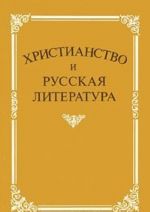 ХРИСТИАНСТВО
И
РУССКАЯ
ЛИТЕРАТУРА